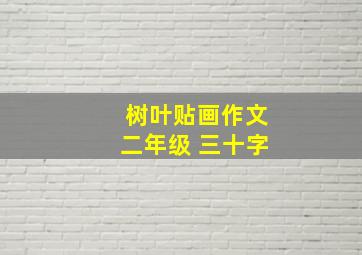 树叶贴画作文
二年级 三十字